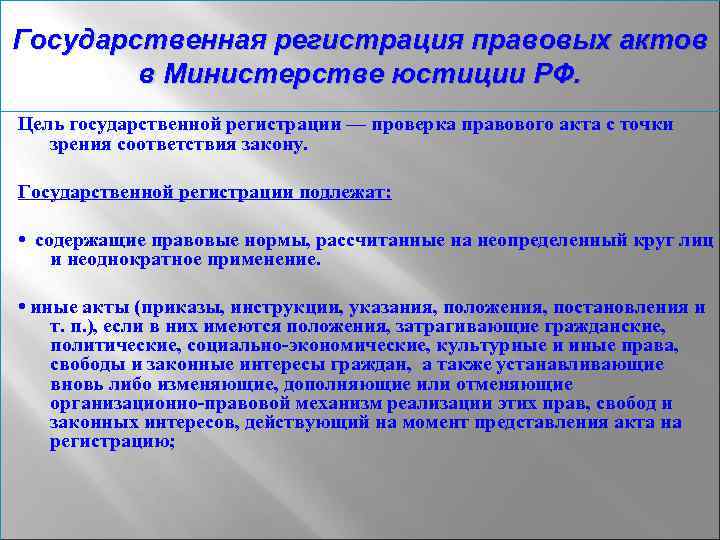 Государственная регистрация правовых актов в Министерстве юстиции РФ.

Цель государственной регистрации — проверка правового акта с точки зрения соответствия закону.

Государственной регистрации подлежат:

• содержащие правовые нормы, рассчитанные на неопределенный круг лиц и неоднократное применение.

• иные акты (приказы, инструкции, указания, положения, постановления и т. п.), если в них имеются положения, затрагивающие гражданские, политические, социально-экономические, культурные и иные права, свободы и законные интересы граждан, а также устанавливающие вновь либо изменяющие, дополняющие или отменяющие организационно-правовой механизм реализации этих прав, свобод и законных интересов, действующий на момент представления акта на регистрацию;